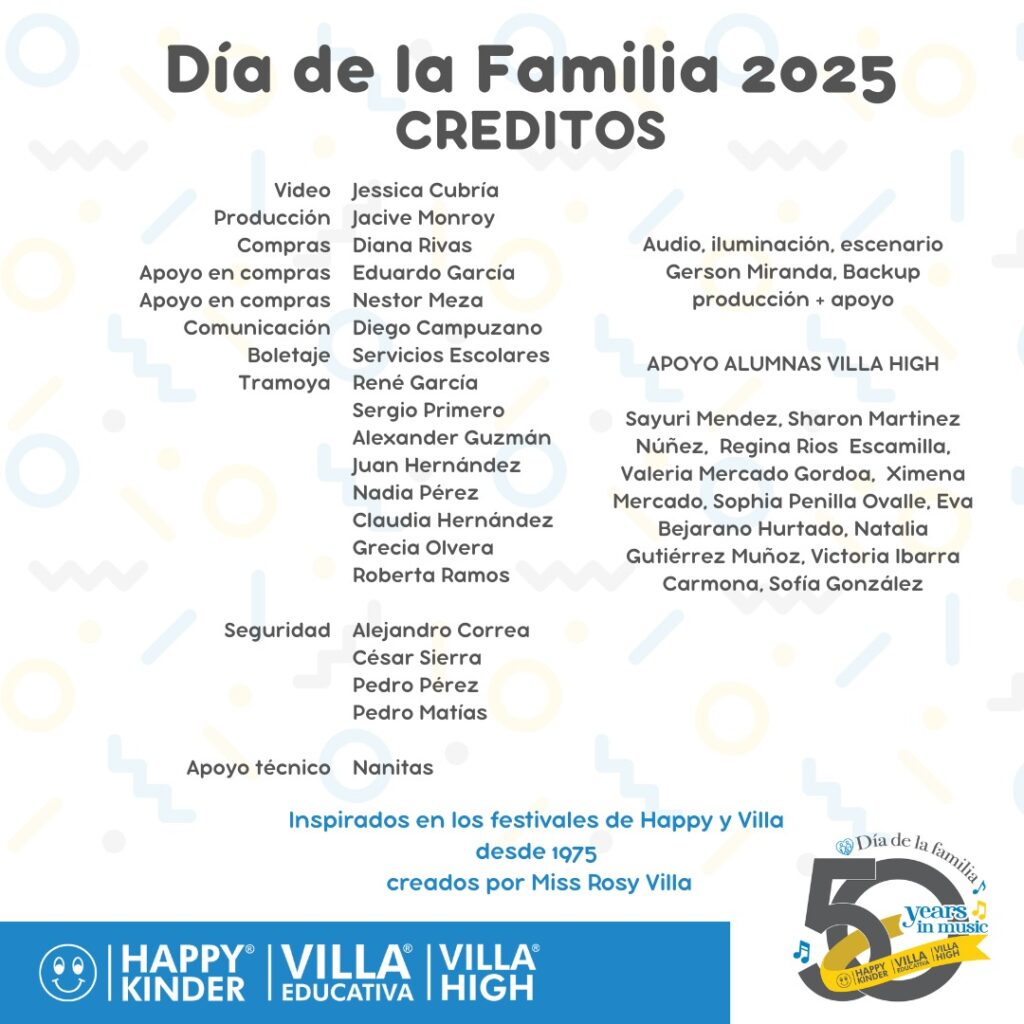 Día de la Familia 2025
CREDITOS

| | |
|---|---|
| Video | Jessica Cubría |
| Producción | Jacive Monroy |
| Compras | Diana Rivas |
| Apoyo en compras | Eduardo García |
| Apoyo en compras | Nestor Meza |
| Comunicación | Diego Campuzano |
| Boletaje | Servicios Escolares |
| Tramoya | René García |
| | Sergio Primero |
| | Alexander Guzmán |
| | Juan Hernández |
| | Nadia Pérez |
| | Claudia Hernández |
| | Grecia Olvera |
| | Roberta Ramos |
| Seguridad | Alejandro Correa |
| | César Sierra |
| | Pedro Pérez |
| | Pedro Matías |
| Apoyo técnico | Nanitas |

Audio, iluminación, escenario
Gerson Miranda, Backup
producción + apoyo

APOYO ALUMNAS VILLA HIGH

Sayuri Mendez, Sharon Martinez Núñez, Regina Rios Escamilla, Valeria Mercado Gordoa, Ximena Mercado, Sophia Penilla Ovalle, Eva Bejarano Hurtado, Natalia Gutiérrez Muñoz, Victoria Ibarra Carmona, Sofía González

Inspirados en los festivales de Happy y Villa
desde 1975
creados por Miss Rosy Villa

HAPPY® KINDER | VILLA® EDUCATIVA | VILLA® HIGH

Día de la familia
50 years in music
HAPPY KINDER | VILLA EDUCATIVA | VILLA HIGH